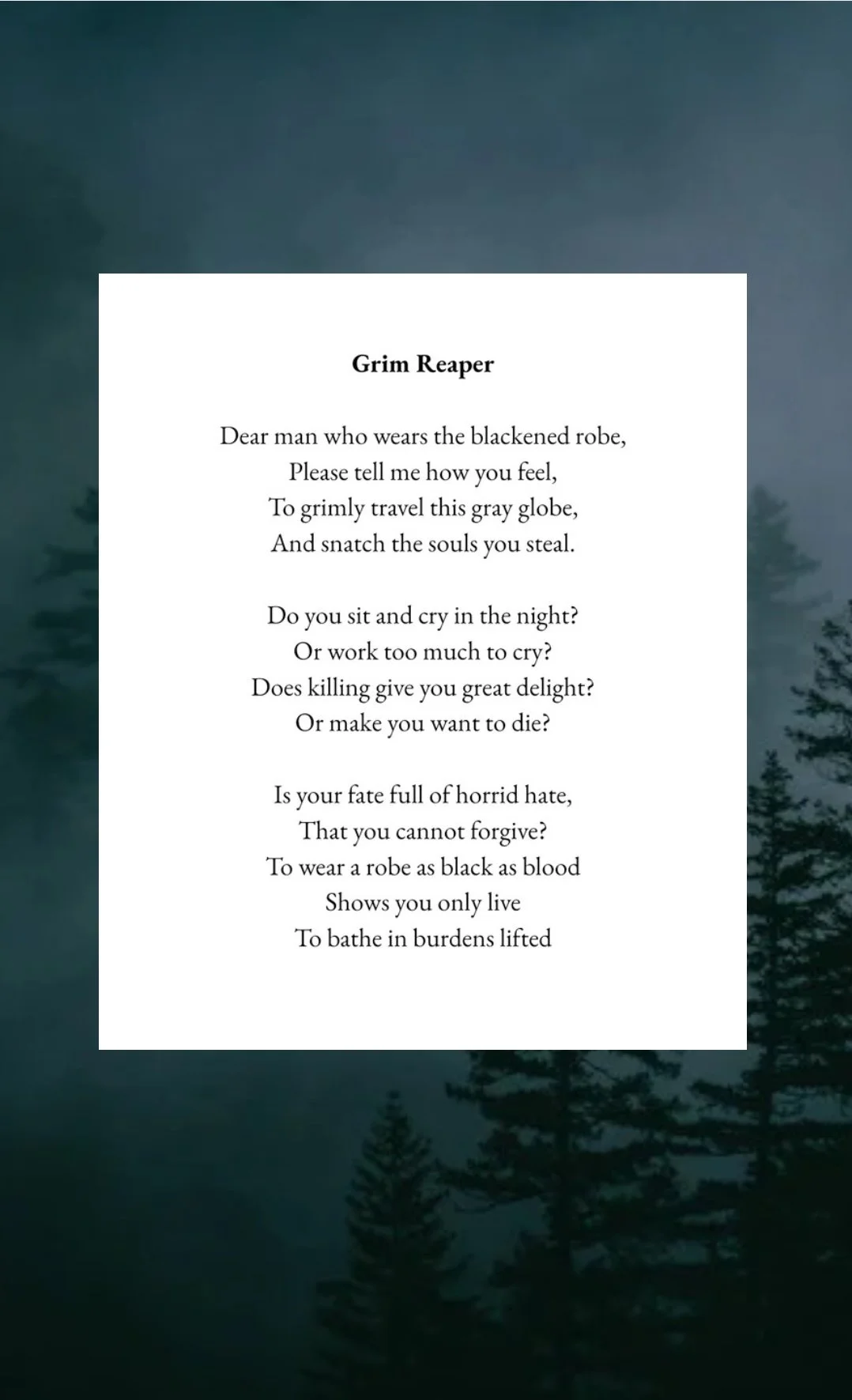 Grim Reaper

Dear man who wears the blackened robe,
Please tell me how you feel,
To grimly travel this gray globe,
And snatch the souls you steal.

Do you sit and cry in the night?
Or work too much to cry?
Does killing give you great delight?
Or make you want to die?

Is your fate full of horrid hate,
That you cannot forgive?
To wear a robe as black as blood
Shows you only live
To bathe in burdens lifted